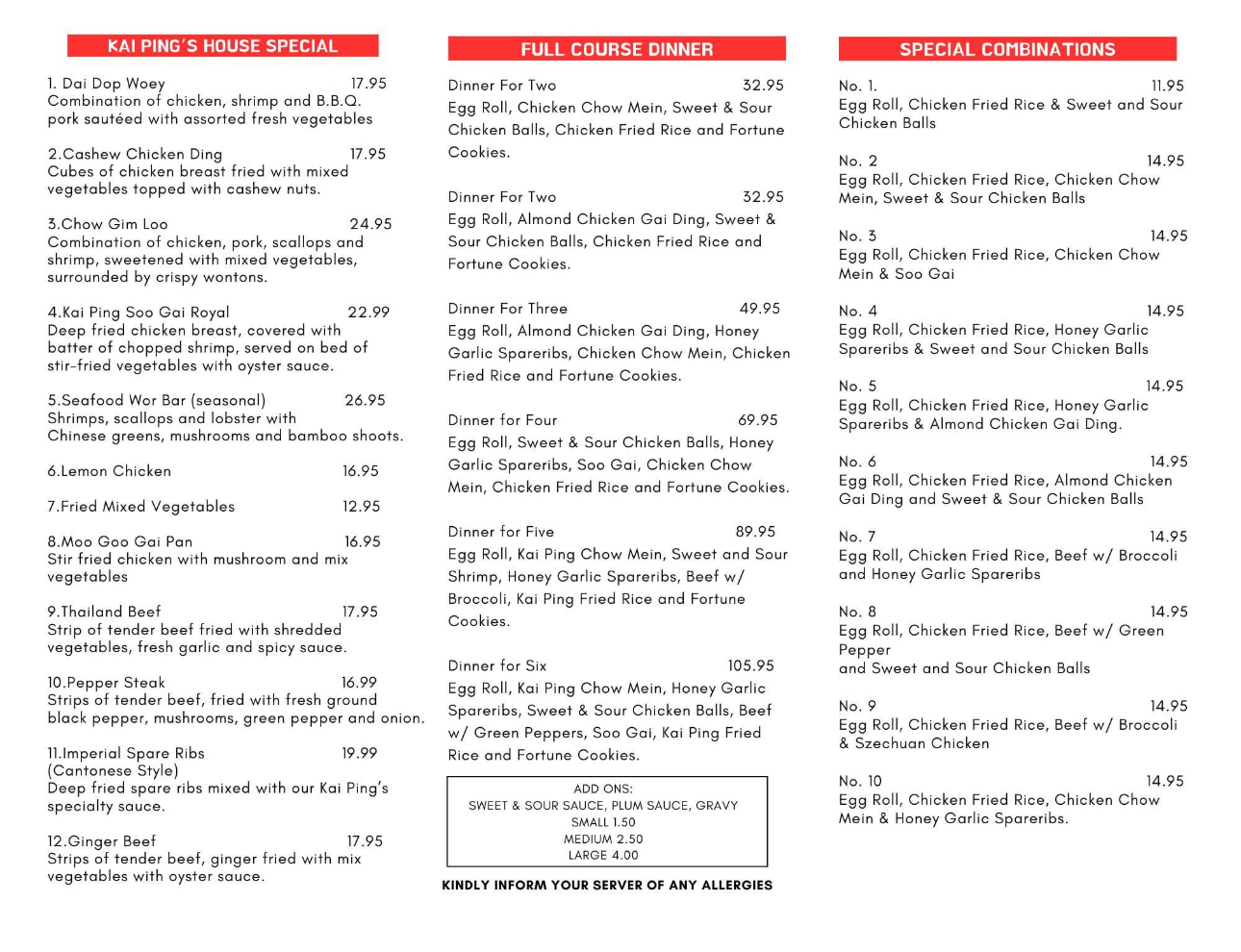 KAI PING'S HOUSE SPECIAL

1. Dai Dop Woey 17.95
Combination of chicken, shrimp and B.B.Q. pork sautéed with assorted fresh vegetables

2.Cashew Chicken Ding 17.95
Cubes of chicken breast fried with mixed vegetables topped with cashew nuts.

3.Chow Gim Loo 24.95
Combination of chicken, pork, scallops and shrimp, sweetened with mixed vegetables, surrounded by crispy wontons.

4.Kai Ping Soo Gai Royal 22.99
Deep fried chicken breast, covered with batter of chopped shrimp, served on bed of stir-fried vegetables with oyster sauce.

5.Seafood Wor Bar (seasonal) 26.95
Shrimps, scallops and lobster with Chinese greens, mushrooms and bamboo shoots.

6.Lemon Chicken 16.95

7.Fried Mixed Vegetables 12.95

8.Moo Goo Gai Pan 16.95
Stir fried chicken with mushroom and mix vegetables

9.Thailand Beef 17.95
Strip of tender beef fried with shredded vegetables, fresh garlic and spicy sauce.

10.Pepper Steak 16.99
Strips of tender beef, fried with fresh ground black pepper, mushrooms, green pepper and onion.

11.Imperial Spare Ribs 19.99
(Cantonese Style)
Deep fried spare ribs mixed with our Kai Ping's specialty sauce.

12.Ginger Beef 17.95
Strips of tender beef, ginger fried with mix vegetables with oyster sauce.

FULL COURSE DINNER

Dinner For Two 32.95
Egg Roll, Chicken Chow Mein, Sweet & Sour Chicken Balls, Chicken Fried Rice and Fortune Cookies.

Dinner For Two 32.95
Egg Roll, Almond Chicken Gai Ding, Sweet & Sour Chicken Balls, Chicken Fried Rice and Fortune Cookies.

Dinner For Three 49.95
Egg Roll, Almond Chicken Gai Ding, Honey Garlic Spareribs, Chicken Chow Mein, Chicken Fried Rice and Fortune Cookies.

Dinner for Four 69.95
Egg Roll, Sweet & Sour Chicken Balls, Honey Garlic Spareribs, Soo Gai, Chicken Chow Mein, Chicken Fried Rice and Fortune Cookies.

Dinner for Five 89.95
Egg Roll, Kai Ping Chow Mein, Sweet and Sour Shrimp, Honey Garlic Spareribs, Beef w/ Broccoli, Kai Ping Fried Rice and Fortune Cookies.

Dinner for Six 105.95
Egg Roll, Kai Ping Chow Mein, Honey Garlic Spareribs, Sweet & Sour Chicken Balls, Beef w/ Green Peppers, Soo Gai, Kai Ping Fried Rice and Fortune Cookies.

ADD ONS:
SWEET & SOUR SAUCE, PLUM SAUCE, GRAVY
SMALL 1.50
MEDIUM 2.50
LARGE 4.00

KINDLY INFORM YOUR SERVER OF ANY ALLERGIES

SPECIAL COMBINATIONS

No. 1. 11.95
Egg Roll, Chicken Fried Rice & Sweet and Sour Chicken Balls

No. 2 14.95
Egg Roll, Chicken Fried Rice, Chicken Chow Mein, Sweet & Sour Chicken Balls

No. 3 14.95
Egg Roll, Chicken Fried Rice, Chicken Chow Mein & Soo Gai

No. 4 14.95
Egg Roll, Chicken Fried Rice, Honey Garlic Spareribs & Sweet and Sour Chicken Balls

No. 5 14.95
Egg Roll, Chicken Fried Rice, Honey Garlic Spareribs & Almond Chicken Gai Ding.

No. 6 14.95
Egg Roll, Chicken Fried Rice, Almond Chicken Gai Ding and Sweet & Sour Chicken Balls

No. 7 14.95
Egg Roll, Chicken Fried Rice, Beef w/ Broccoli and Honey Garlic Spareribs

No. 8 14.95
Egg Roll, Chicken Fried Rice, Beef w/ Green Pepper
and Sweet and Sour Chicken Balls

No. 9 14.95
Egg Roll, Chicken Fried Rice, Beef w/ Broccoli & Szechuan Chicken

No. 10 14.95
Egg Roll, Chicken Fried Rice, Chicken Chow Mein & Honey Garlic Spareribs.